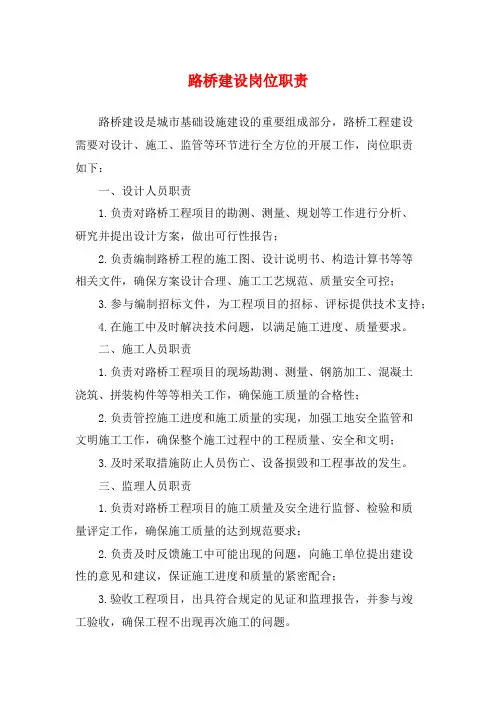 路桥建设岗位职责

路桥建设是城市基础设施建设的重要组成部分，路桥工程建设需要对设计、施工、监管等环节进行全方位的开展工作，岗位职责如下：

一、设计人员职责

1.负责对路桥工程项目的勘测、测量、规划等工作进行分析、研究并提出设计方案，做出可行性报告；

2.负责编制路桥工程的施工图、设计说明书、构造计算书等等相关文件，确保方案设计合理、施工工艺规范、质量安全可控；

3.参与编制招标文件，为工程项目的招标、评标提供技术支持；

4.在施工中及时解决技术问题，以满足施工进度、质量要求。

二、施工人员职责

1.负责对路桥工程项目的现场勘测、测量、钢筋加工、混凝土浇筑、拼装构件等等相关工作，确保施工质量的合格性；

2.负责管控施工进度和施工质量的实现，加强工地安全监管和文明施工工作，确保整个施工过程中的工程质量、安全和文明；

3.及时采取措施防止人员伤亡、设备损毁和工程事故的发生。

三、监理人员职责

1.负责对路桥工程项目的施工质量及安全进行监督、检验和质量评定工作，确保施工质量的达到规范要求；

2.负责及时反馈施工中可能出现的问题，向施工单位提出建设性的意见和建议，保证施工进度和质量的紧密配合；

3.验收工程项目，出具符合规定的见证和监理报告，并参与竣工验收，确保工程不出现再次施工的问题。